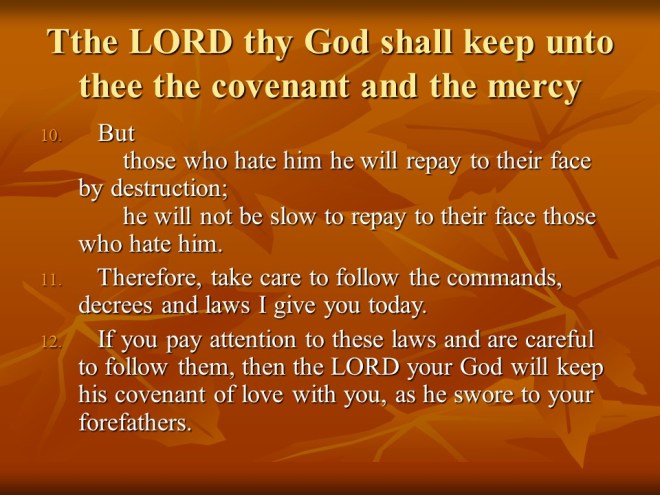 Tthe LORD thy God shall keep unto thee the covenant and the mercy

10. But

those who hate him he will repay to their face by destruction;

he will not be slow to repay to their face those who hate him.

11. Therefore, take care to follow the commands, decrees and laws I give you today.

12. If you pay attention to these laws and are careful to follow them, then the LORD your God will keep his covenant of love with you, as he swore to your forefathers.